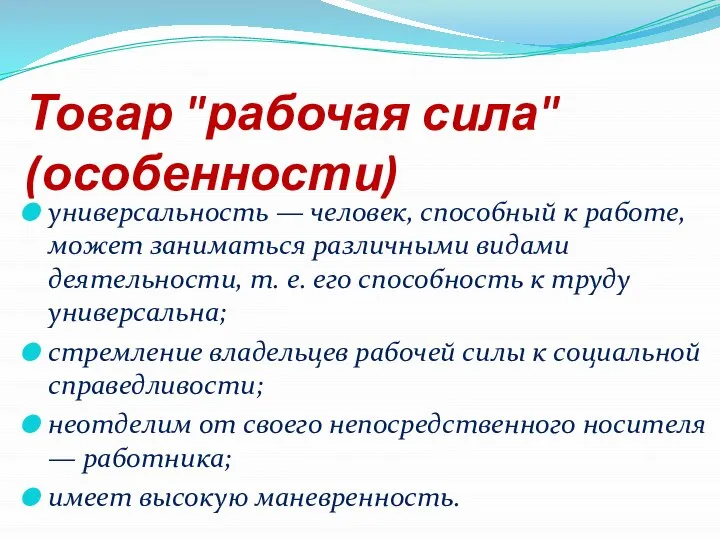 Товар "рабочая сила" (особенности)

универсальность — человек, способный к работе, может заниматься различными видами деятельности, т. е. его способность к труду универсальна;

стремление владельцев рабочей силы к социальной справедливости;

неотделим от своего непосредственного носителя — работника;

имеет высокую маневренность.